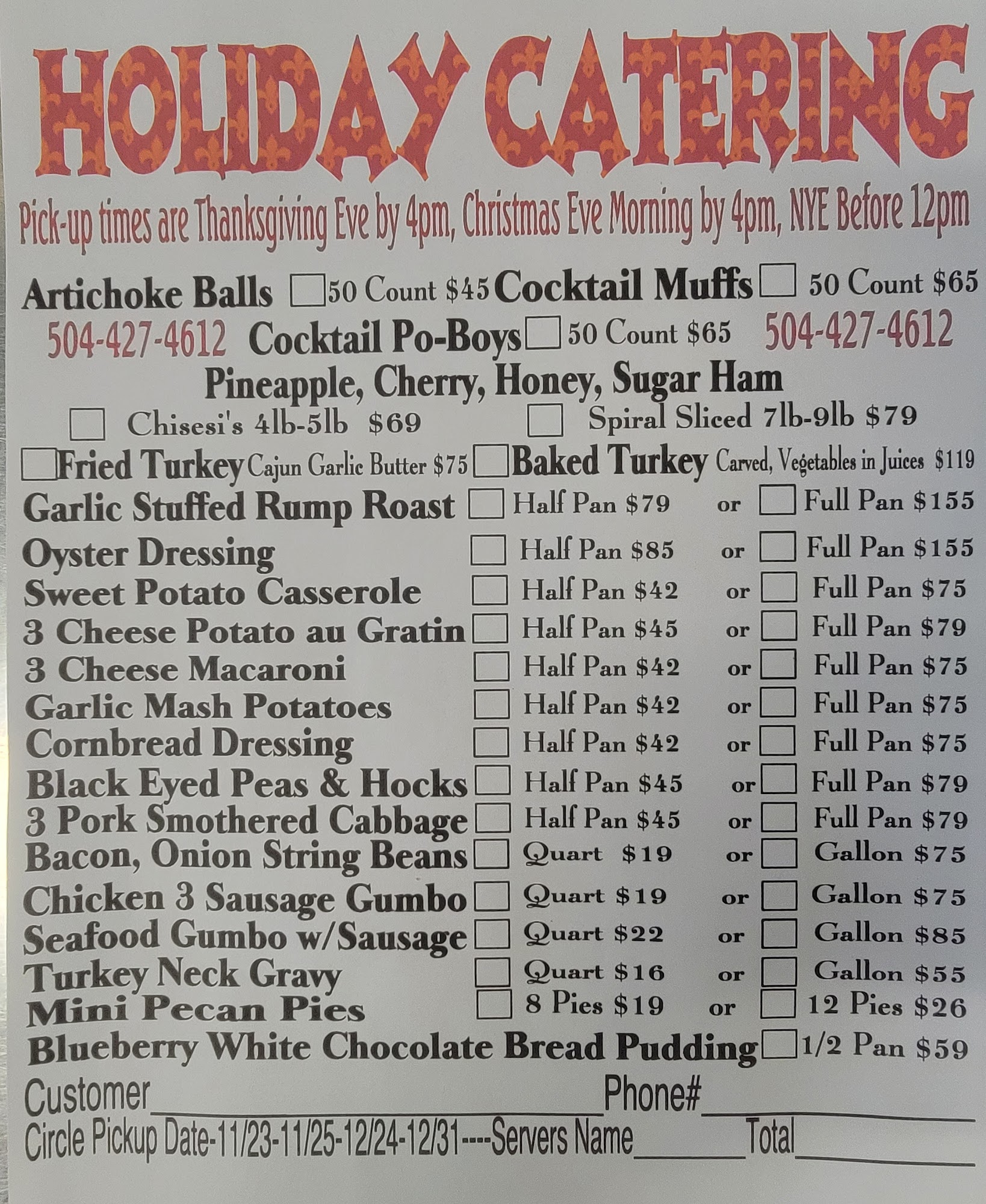 HOLIDAY CATERING

Pick-up times are Thanksgiving Eve by 4pm, Christmas Eve Morning by 4pm, NYE Before 12pm

Artichoke Balls ☐ 50 Count $45 Cocktail Muffs ☐ 50 Count $65

504-427-4612 Cocktail Po-Boys ☐ 50 Count $65 504-427-4612

Pineapple, Cherry, Honey, Sugar Ham

☐ Chisesi's 4lb-5lb $69 ☐ Spiral Sliced 7lb-9lb $79

☐ Fried Turkey Cajun Garlic Butter $75 ☐ Baked Turkey Carved, Vegetables in Juices $119

Garlic Stuffed Rump Roast ☐ Half Pan $79 or ☐ Full Pan $155

Oyster Dressing ☐ Half Pan $85 or ☐ Full Pan $155

Sweet Potato Casserole ☐ Half Pan $42 or ☐ Full Pan $75

3 Cheese Potato au Gratin ☐ Half Pan $45 or ☐ Full Pan $79

3 Cheese Macaroni ☐ Half Pan $42 or ☐ Full Pan $75

Garlic Mash Potatoes ☐ Half Pan $42 or ☐ Full Pan $75

Cornbread Dressing ☐ Half Pan $42 or ☐ Full Pan $75

Black Eyed Peas & Hocks ☐ Half Pan $45 or ☐ Full Pan $79

3 Pork Smothered Cabbage ☐ Half Pan $45 or ☐ Full Pan $79

Bacon, Onion String Beans ☐ Quart $19 or ☐ Gallon $75

Chicken 3 Sausage Gumbo ☐ Quart $19 or ☐ Gallon $75

Seafood Gumbo w/Sausage ☐ Quart $22 or ☐ Gallon $85

Turkey Neck Gravy ☐ Quart $16 or ☐ Gallon $55

Mini Pecan Pies ☐ 8 Pies $19 or ☐ 12 Pies $26

Blueberry White Chocolate Bread Pudding ☐ 1/2 Pan $59

Customer____ Phone#____

Circle Pickup Date-11/23-11/25-12/24-12/31----Servers Name____ Total____